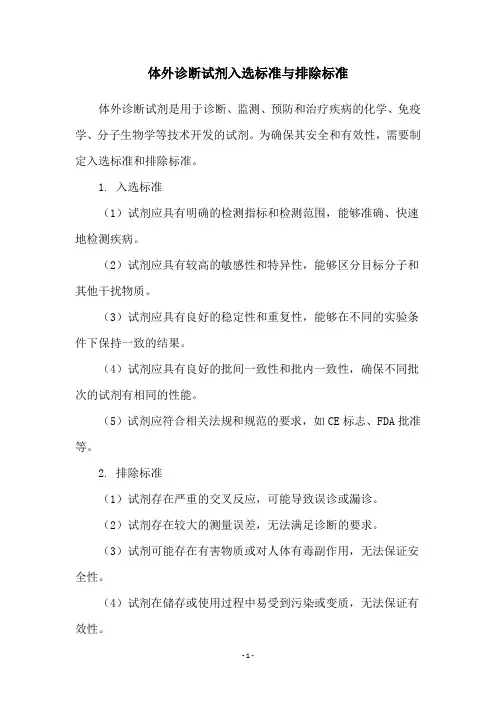 体外诊断试剂入选标准与排除标准

体外诊断试剂是用于诊断、监测、预防和治疗疾病的化学、免疫学、分子生物学等技术开发的试剂。为确保其安全和有效性，需要制定入选标准和排除标准。

1. 入选标准

（1）试剂应具有明确的检测指标和检测范围，能够准确、快速地检测疾病。

（2）试剂应具有较高的敏感性和特异性，能够区分目标分子和其他干扰物质。

（3）试剂应具有良好的稳定性和重复性，能够在不同的实验条件下保持一致的结果。

（4）试剂应具有良好的批间一致性和批内一致性，确保不同批次的试剂有相同的性能。

（5）试剂应符合相关法规和规范的要求，如CE标志、FDA批准等。

2. 排除标准

（1）试剂存在严重的交叉反应，可能导致误诊或漏诊。

（2）试剂存在较大的测量误差，无法满足诊断的要求。

（3）试剂可能存在有害物质或对人体有毒副作用，无法保证安全性。

（4）试剂在储存或使用过程中易受到污染或变质，无法保证有效性。

- 1 -